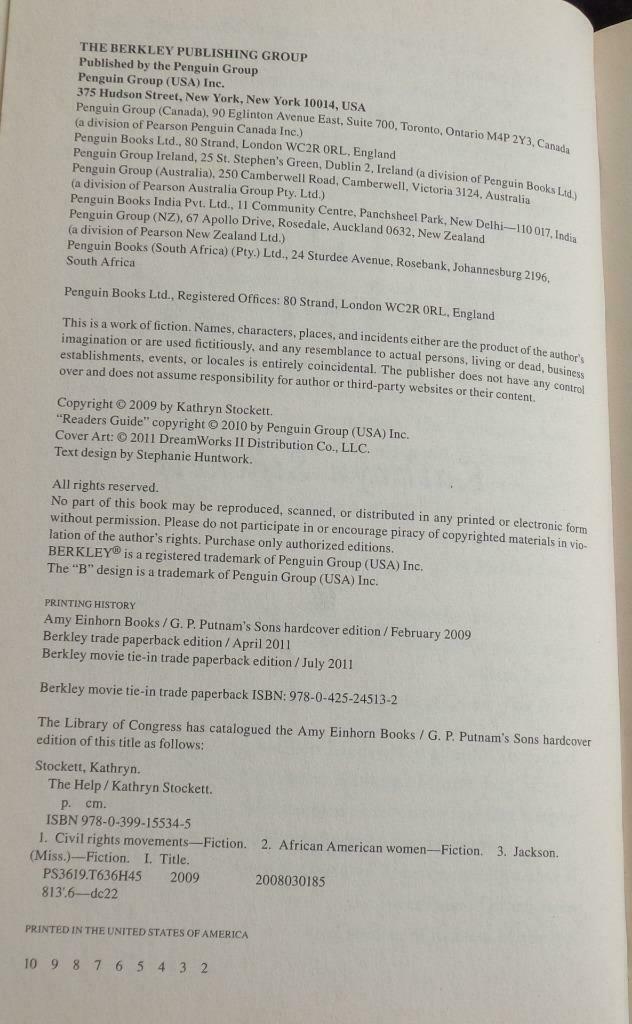 THE BERKLEY PUBLISHING GROUP
Published by the Penguin Group
Penguin Group (USA) Inc.
375 Hudson Street, New York, New York 10014, USA
Penguin Group (Canada), 90 Eglinton Avenue East, Suite 700, Toronto, Ontario M4P 2Y3, Canada
(a division of Pearson Penguin Canada Inc.)
Penguin Books Ltd., 80 Strand, London WC2R 0RL, England
Penguin Group Ireland, 25 St. Stephen's Green, Dublin 2, Ireland (a division of Penguin Books Ltd.)
Penguin Group (Australia), 250 Camberwell Road, Camberwell, Victoria 3124, Australia
(a division of Pearson Australia Group Pty. Ltd.)
Penguin Books India Pvt. Ltd., 11 Community Centre, Panchsheel Park, New Delhi—110 017, India
Penguin Group (NZ), 67 Apollo Drive, Rosedale, Auckland 0632, New Zealand
(a division of Pearson New Zealand Ltd.)
Penguin Books (South Africa) (Pty.) Ltd., 24 Sturdee Avenue, Rosebank, Johannesburg 2196, South Africa

Penguin Books Ltd., Registered Offices: 80 Strand, London WC2R 0RL, England

This is a work of fiction. Names, characters, places, and incidents either are the product of the author's imagination or are used fictitiously, and any resemblance to actual persons, living or dead, business establishments, events, or locales is entirely coincidental. The publisher does not have any control over and does not assume responsibility for author or third-party websites or their content.

Copyright © 2009 by Kathryn Stockett.
"Readers Guide" copyright © 2010 by Penguin Group (USA) Inc.
Cover Art: © 2011 DreamWorks II Distribution Co., LLC.
Text design by Stephanie Huntwork.

All rights reserved.
No part of this book may be reproduced, scanned, or distributed in any printed or electronic form without permission. Please do not participate in or encourage piracy of copyrighted materials in violation of the author's rights. Purchase only authorized editions.
BERKLEY® is a registered trademark of Penguin Group (USA) Inc.
The "B" design is a trademark of Penguin Group (USA) Inc.

PRINTING HISTORY
Amy Einhorn Books / G. P. Putnam's Sons hardcover edition / February 2009
Berkley trade paperback edition / April 2011
Berkley movie tie-in trade paperback edition / July 2011

Berkley movie tie-in trade paperback ISBN: 978-0-425-24513-2

The Library of Congress has catalogued the Amy Einhorn Books / G. P. Putnam's Sons hardcover edition of this title as follows:

Stockett, Kathryn.
The Help / Kathryn Stockett.
p. cm.
ISBN 978-0-399-15534-5
1. Civil rights movements—Fiction. 2. African American women—Fiction. 3. Jackson. (Miss.)—Fiction. I. Title.
PS3619.T636H45 2009 2008030185
813'.6—dc22

PRINTED IN THE UNITED STATES OF AMERICA

10 9 8 7 6 5 4 3 2